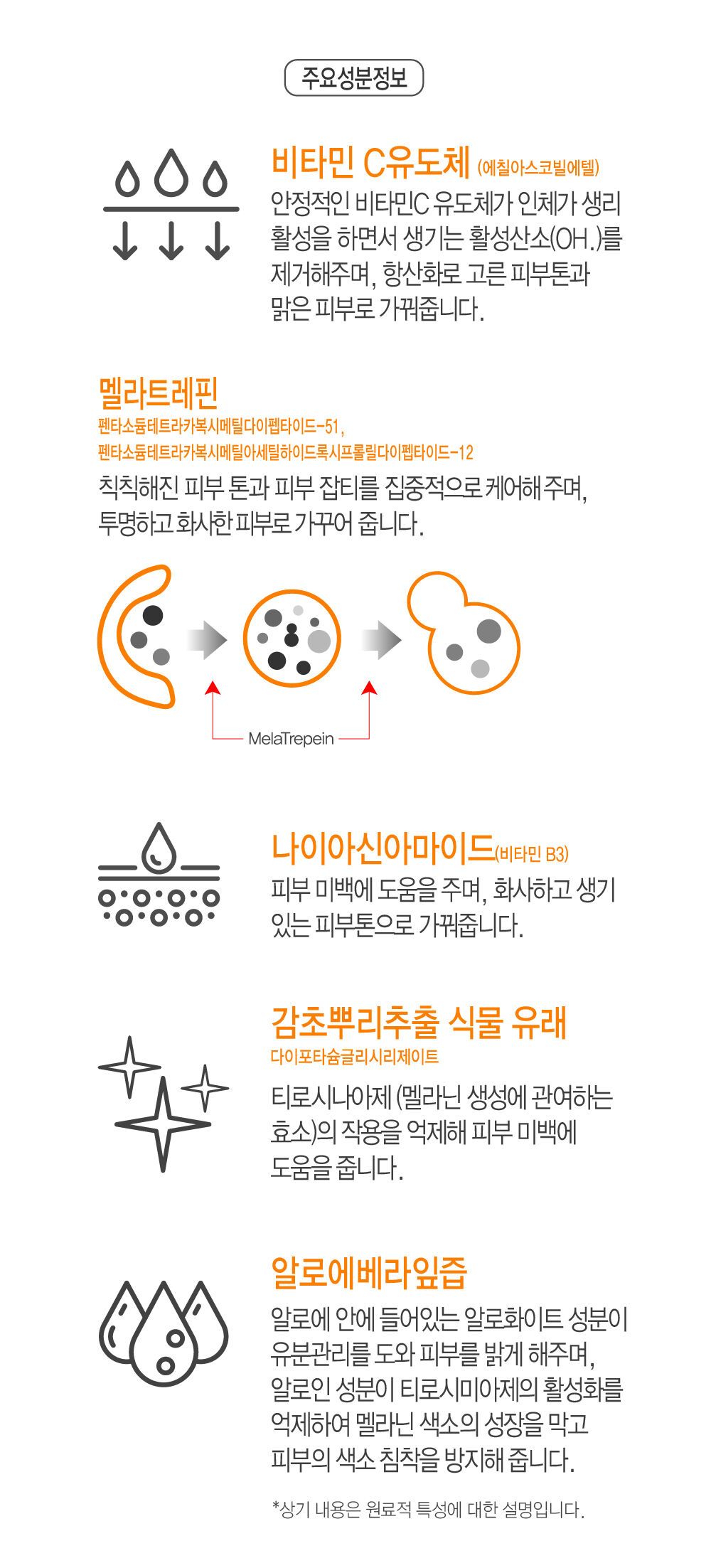 주요성분정보

비타민 C유도체 (에칠아스코빌에텔)

안정적인 비타민C 유도체가 인체가 생리 활성을 하면서 생기는 활성산소(OH.)를 제거해주며, 항산화로 고른 피부톤과 맑은 피부로 가꿔줍니다.

멜라트레핀

펜타소듐테트라카복시메틸다이펩타이드-51,
펜타소듐테트라카복시메틸아세틸하이드록시프롤릴다이펩타이드-12

칙칙해진 피부 톤과 피부 잡티를 집중적으로 케어해 주며, 투명하고 화사한 피부로 가꾸어 줍니다.

MelaTrepein

나이아신아마이드(비타민 B3)

피부 미백에 도움을 주며, 화사하고 생기 있는 피부톤으로 가꿔줍니다.

감초뿌리추출 식물 유래

다이포타슘글리시리제이트

티로시나아제 (멜라닌 생성에 관여하는 효소)의 작용을 억제해 피부 미백에 도움을 줍니다.

알로에베라잎즙

알로에 안에 들어있는 알로화이트 성분이 유분관리를 도와 피부를 밝게 해주며, 알로인 성분이 티로시미아제의 활성화를 억제하여 멜라닌 색소의 성장을 막고 피부의 색소 침착을 방지해 줍니다.

*상기 내용은 원료적 특성에 대한 설명입니다.